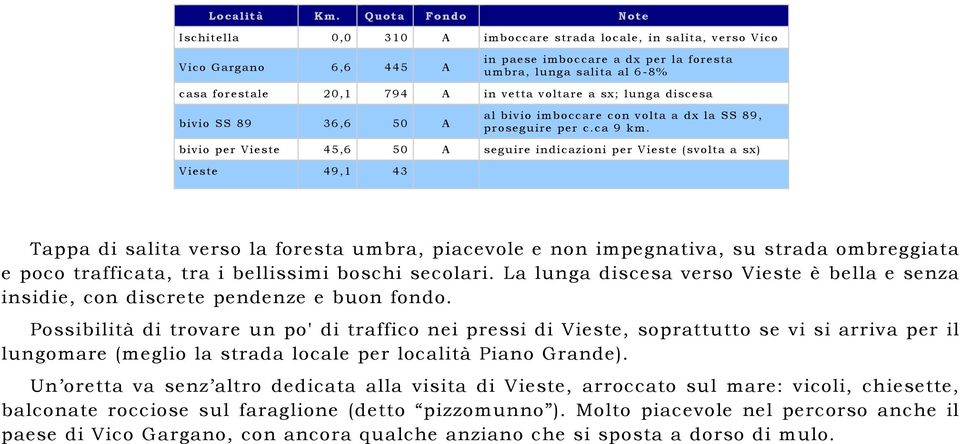 | Località | Km. | Quota | Fondo | Note |
|---|---|---|---|---|
| Ischitella | 0,0 | 310 | A | imboccare strada locale, in salita, verso Vico |
| Vico Gargano | 6,6 | 445 | A | in paese imboccare a dx per la foresta umbra, lunga salita al 6-8% |
| casa forestale | 20,1 | 794 | A | in vetta voltare a sx; lunga discesa |
| bivio SS 89 | 36,6 | 50 | A | al bivio imboccare con volta a dx la SS 89, proseguire per c.ca 9 km. |
| bivio per Vieste | 45,6 | 50 | A | seguire indicazioni per Vieste (svolta a sx) |
| Vieste | 49,1 | 43 | | |

Tappa di salita verso la foresta umbra, piacevole e non impegnativa, su strada ombreggiata e poco trafficata, tra i bellissimi boschi secolari. La lunga discesa verso Vieste è bella e senza insidie, con discrete pendenze e buon fondo.

Possibilità di trovare un po' di traffico nei pressi di Vieste, soprattutto se vi si arriva per il lungomare (meglio la strada locale per località Piano Grande).

Un'oretta va senz'altro dedicata alla visita di Vieste, arroccato sul mare: vicoli, chiesette, balconate rocciose sul faraglione (detto "pizzomunno"). Molto piacevole nel percorso anche il paese di Vico Gargano, con ancora qualche anziano che si sposta a dorso di mulo.